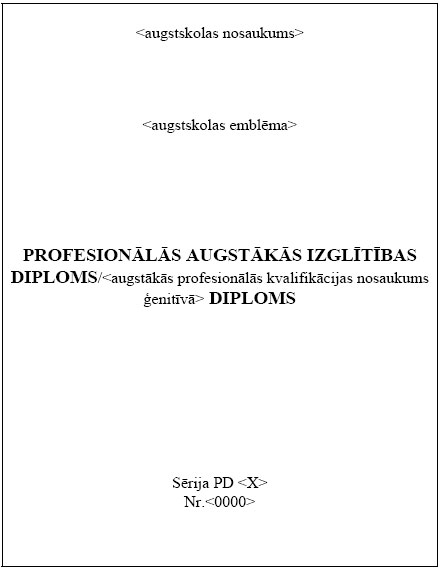 <augstskolas nosaukums>

<augstskolas emblēma>

PROFESIONĀLĀS AUGSTĀKĀS IZGLĪTĪBAS DIPLOMS/<augstākās profesionālās kvalifikācijas nosaukums ģenitīvā> DIPLOMS

Sērija PD <X>
Nr.<0000>